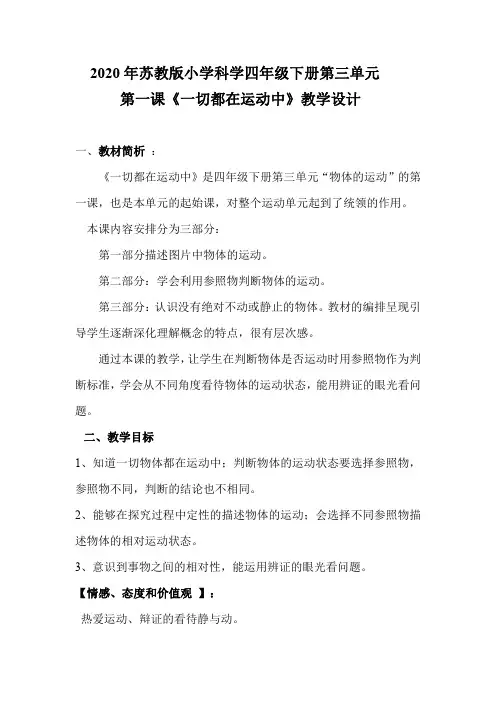 2020 年苏教版小学科学四年级下册第三单元
第一课《一切都在运动中》教学设计

一、教材简析 ：

《一切都在运动中》是四年级下册第三单元“物体的运动”的第一课，也是本单元的起始课，对整个运动单元起到了统领的作用。

本课内容安排分为三部分：

第一部分描述图片中物体的运动。

第二部分：学会利用参照物判断物体的运动。

第三部分：认识没有绝对不动或静止的物体。教材的编排呈现引导学生逐渐深化理解概念的特点，很有层次感。

通过本课的教学，让学生在判断物体是否运动时用参照物作为判断标准，学会从不同角度看待物体的运动状态，能用辨证的眼光看问题。

二、教学目标

1、知道一切物体都在运动中；判断物体的运动状态要选择参照物，参照物不同，判断的结论也不相同。

2、能够在探究过程中定性的描述物体的运动；会选择不同参照物描述物体的相对运动状态。

3、意识到事物之间的相对性，能运用辨证的眼光看问题。

【情感、态度和价值观 】：

热爱运动、辩证的看待静与动。